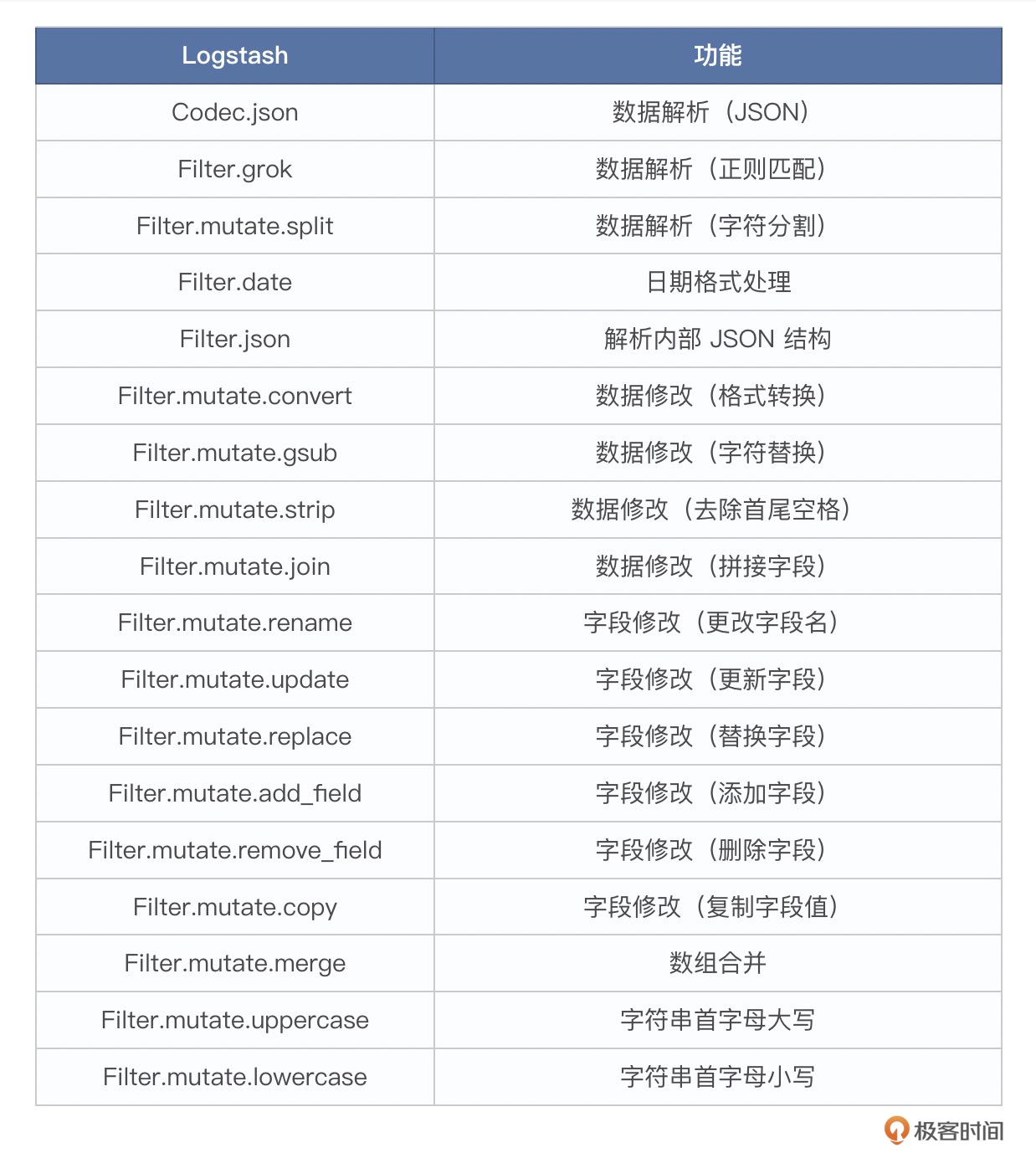 | Logstash | 功能 |
|---|---|
| Codec.json | 数据解析（JSON） |
| Filter.grok | 数据解析（正则匹配） |
| Filter.mutate.split | 数据解析（字符分割） |
| Filter.date | 日期格式处理 |
| Filter.json | 解析内部 JSON 结构 |
| Filter.mutate.convert | 数据修改（格式转换） |
| Filter.mutate.gsub | 数据修改（字符替换） |
| Filter.mutate.strip | 数据修改（去除首尾空格） |
| Filter.mutate.join | 数据修改（拼接字段） |
| Filter.mutate.rename | 字段修改（更改字段名） |
| Filter.mutate.update | 字段修改（更新字段） |
| Filter.mutate.replace | 字段修改（替换字段） |
| Filter.mutate.add_field | 字段修改（添加字段） |
| Filter.mutate.remove_field | 字段修改（删除字段） |
| Filter.mutate.copy | 字段修改（复制字段值） |
| Filter.mutate.merge | 数组合并 |
| Filter.mutate.uppercase | 字符串首字母大写 |
| Filter.mutate.lowercase | 字符串首字母小写 |

极客时间